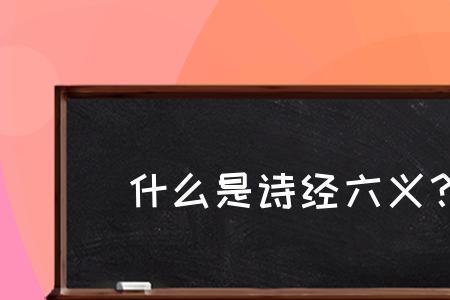 什么是诗经六义？